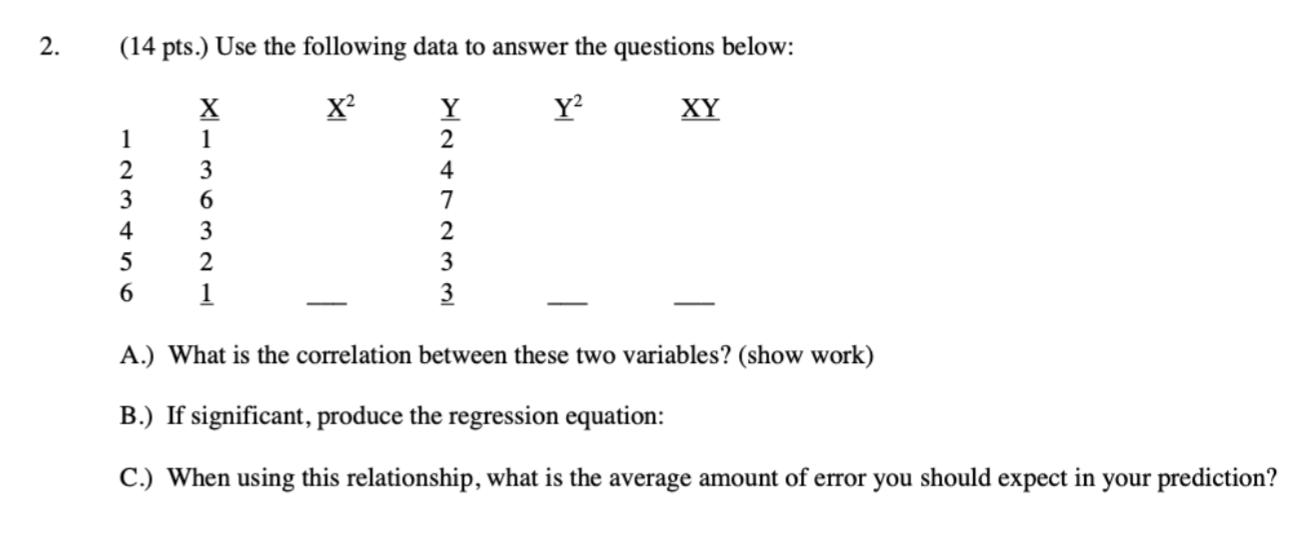 2. (14 pts.) Use the following data to answer the questions below:

| | X | $X^2$ | Y | $Y^2$ | XY |
|---|---|---|---|---|---|
| 1 | 1 | | 2 | | |
| 2 | 3 | | 4 | | |
| 3 | 6 | | 7 | | |
| 4 | 3 | | 2 | | |
| 5 | 2 | | 3 | | |
| 6 | 1 | ___ | 3 | ___ | ___ |

A.) What is the correlation between these two variables? (show work)

B.) If significant, produce the regression equation:

C.) When using this relationship, what is the average amount of error you should expect in your prediction?